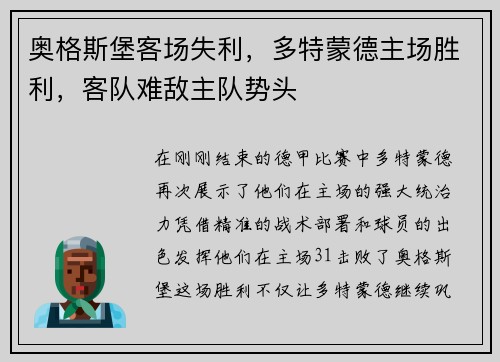 奥格斯堡客场失利，多特蒙德主场胜利，客队难敌主队势头

在刚刚结束的德甲比赛中多特蒙德再次展示了他们在主场的强大统治力凭借精准的战术部署和球员的出色发挥他们在主场31击败了奥格斯堡这场胜利不仅让多特蒙德继续巩